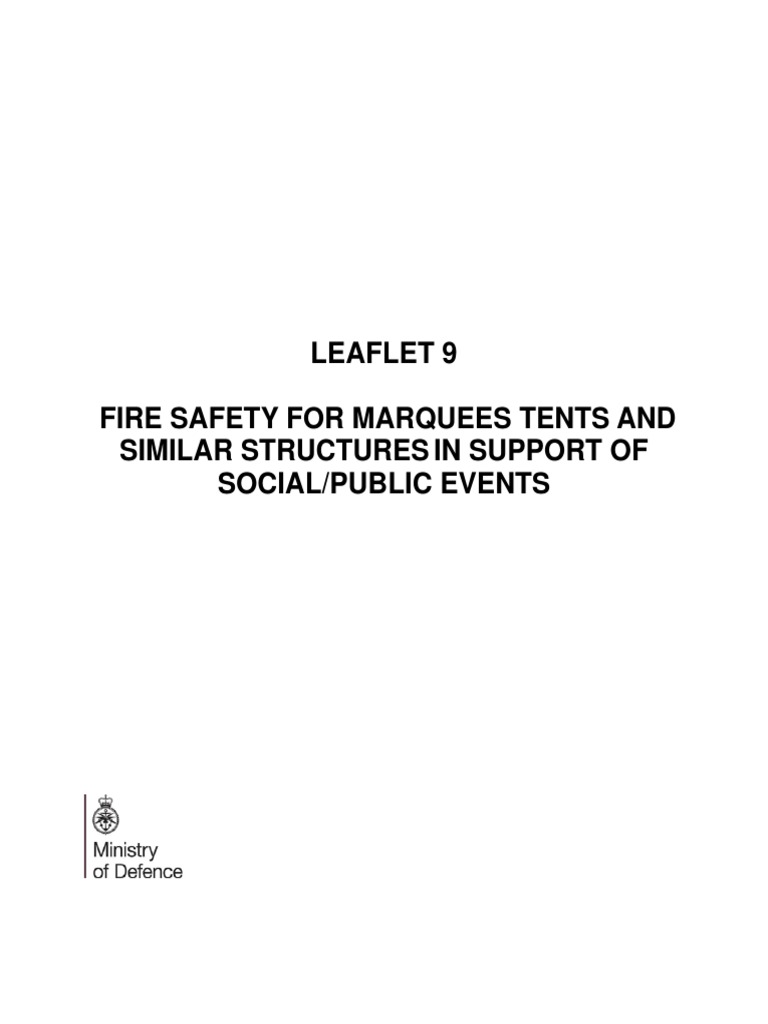 LEAFLET 9

FIRE SAFETY FOR MARQUEES TENTS AND SIMILAR STRUCTURES IN SUPPORT OF SOCIAL/PUBLIC EVENTS

Ministry of Defence